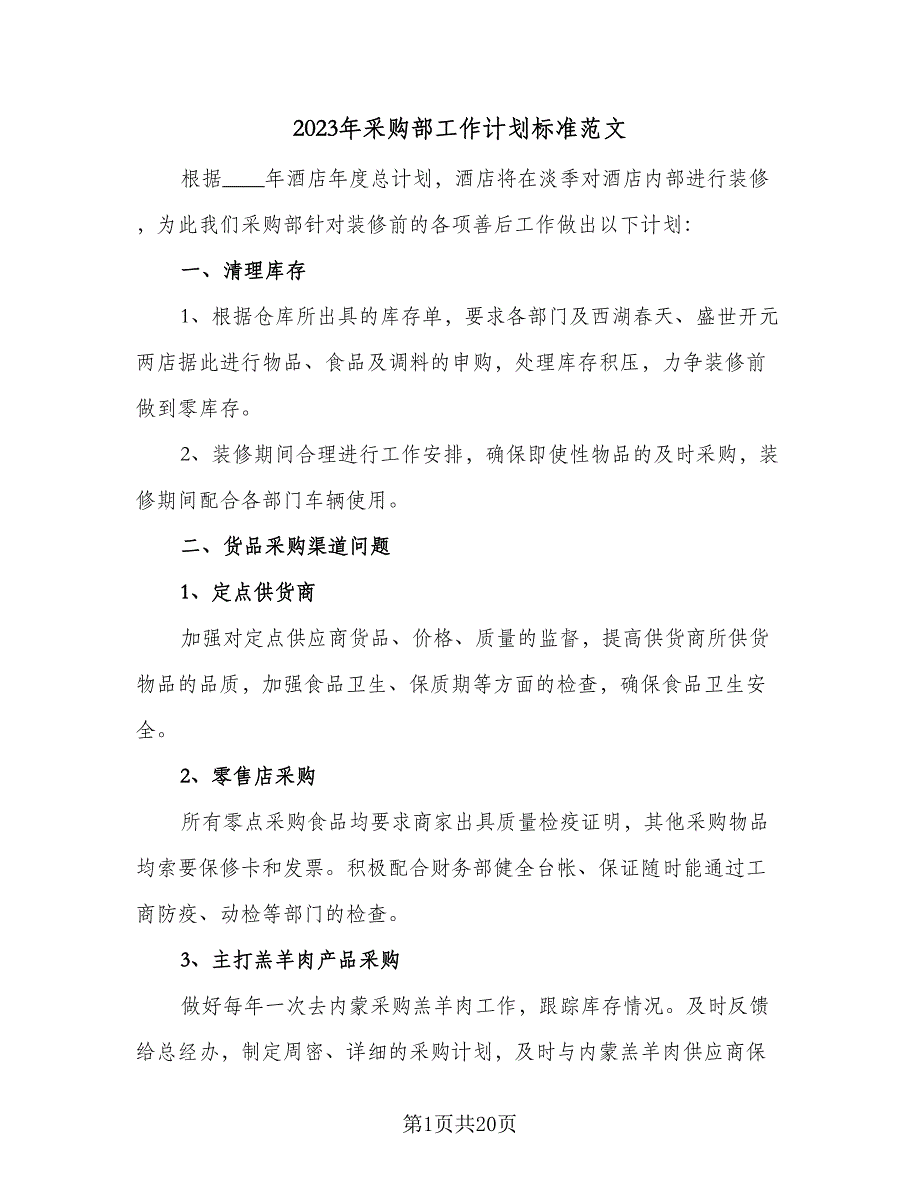 2023年采购部工作计划标准范文

根据____年酒店年度总计划，酒店将在淡季对酒店内部进行装修，为此我们采购部针对装修前的各项善后工作做出以下计划：

一、清理库存

1、根据仓库所出具的库存单，要求各部门及西湖春天、盛世开元两店据此进行物品、食品及调料的申购，处理库存积压，力争装修前做到零库存。

2、装修期间合理进行工作安排，确保即使性物品的及时采购，装修期间配合各部门车辆使用。

二、货品采购渠道问题

1、定点供货商

加强对定点供应商货品、价格、质量的监督，提高供货商所供货物品的品质，加强食品卫生、保质期等方面的检查，确保食品卫生安全。

2、零售店采购

所有零点采购食品均要求商家出具质量检疫证明，其他采购物品均索要保修卡和发票。积极配合财务部健全台帐、保证随时能通过工商防疫、动检等部门的检查。

3、主打羔羊肉产品采购

做好每年一次去内蒙采购羔羊肉工作，跟踪库存情况。及时反馈给总经办，制定周密、详细的采购计划，及时与内蒙羔羊肉供应商保

第1页共20页